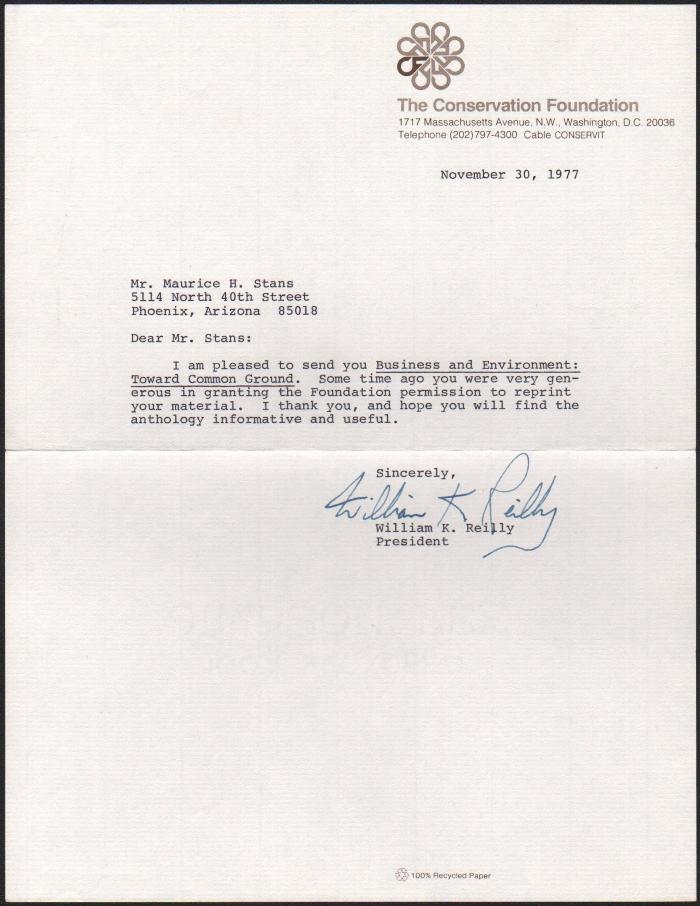 The Conservation Foundation
1717 Massachusetts Avenue, N.W., Washington, D.C. 20036
Telephone (202)797-4300 Cable CONSERVIT

November 30, 1977

Mr. Maurice H. Stans
5114 North 40th Street
Phoenix, Arizona 85018

Dear Mr. Stans:

I am pleased to send you Business and Environment: Toward Common Ground. Some time ago you were very generous in granting the Foundation permission to reprint your material. I thank you, and hope you will find the anthology informative and useful.

Sincerely,

William K. Reilly

William K. Reilly
President

100% Recycled Paper